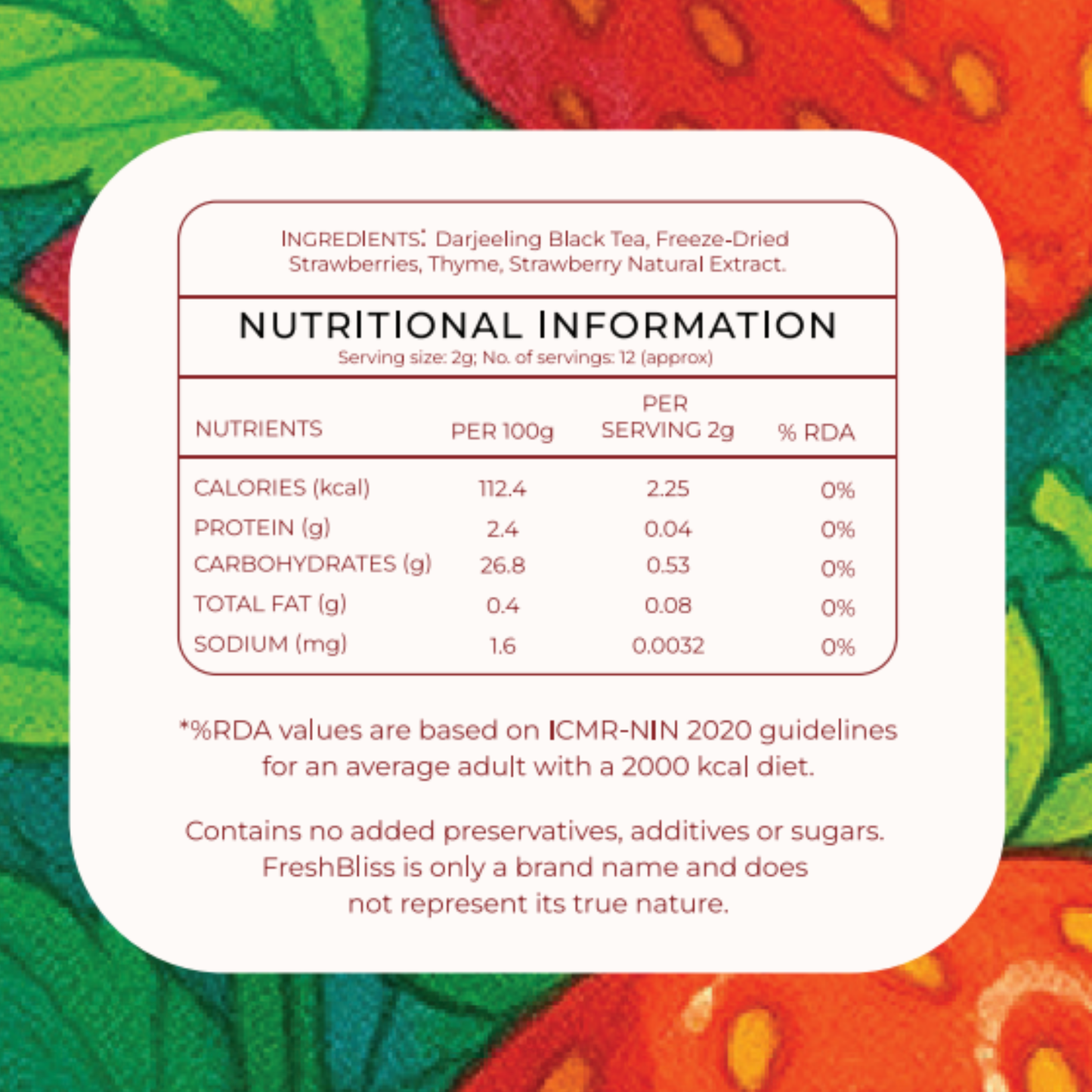 INGREDIENTS: Darjeeling Black Tea, Freeze-Dried Strawberries, Thyme, Strawberry Natural Extract.

NUTRITIONAL INFORMATION
Serving size: 2g; No. of servings: 12 (approx)

| NUTRIENTS | PER 100g | PER SERVING 2g | % RDA |
|---|---|---|---|
| CALORIES (kcal) | 112.4 | 2.25 | 0% |
| PROTEIN (g) | 2.4 | 0.04 | 0% |
| CARBOHYDRATES (g) | 26.8 | 0.53 | 0% |
| TOTAL FAT (g) | 0.4 | 0.08 | 0% |
| SODIUM (mg) | 1.6 | 0.0032 | 0% |

*%RDA values are based on ICMR-NIN 2020 guidelines for an average adult with a 2000 kcal diet.

Contains no added preservatives, additives or sugars. FreshBliss is only a brand name and does not represent its true nature.